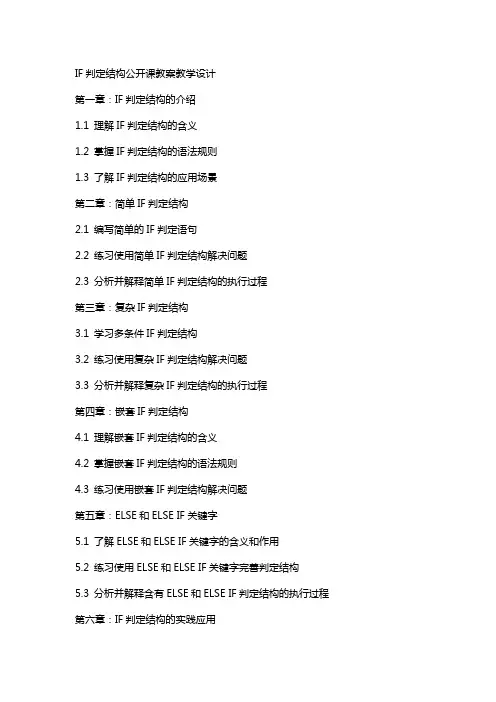 IF 判定结构公开课教案教学设计

第一章：IF 判定结构的介绍

1.1 理解 IF 判定结构的含义

1.2 掌握 IF 判定结构的语法规则

1.3 了解 IF 判定结构的应用场景

第二章：简单 IF 判定结构

2.1 编写简单的 IF 判定语句

2.2 练习使用简单 IF 判定结构解决问题

2.3 分析并解释简单 IF 判定结构的执行过程

第三章：复杂 IF 判定结构

3.1 学习多条件 IF 判定结构

3.2 练习使用复杂 IF 判定结构解决问题

3.3 分析并解释复杂 IF 判定结构的执行过程

第四章：嵌套 IF 判定结构

4.1 理解嵌套 IF 判定结构的含义

4.2 掌握嵌套 IF 判定结构的语法规则

4.3 练习使用嵌套 IF 判定结构解决问题

第五章：ELSE 和 ELSE IF 关键字

5.1 了解 ELSE 和 ELSE IF 关键字的含义和作用

5.2 练习使用 ELSE 和 ELSE IF 关键字完善判定结构

5.3 分析并解释含有 ELSE 和 ELSE IF 判定结构的执行过程

第六章：IF 判定结构的实践应用